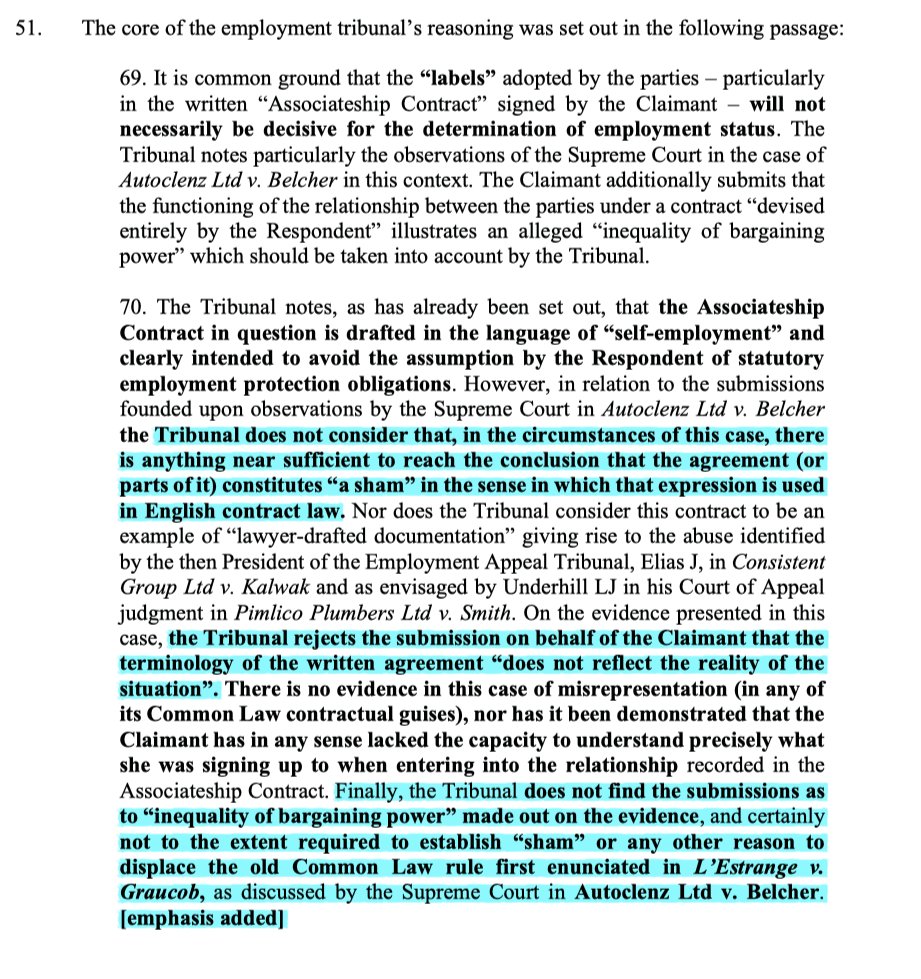 51. The core of the employment tribunal's reasoning was set out in the following passage:

69. It is common ground that the "labels" adopted by the parties – particularly in the written "Associateship Contract" signed by the Claimant – will not necessarily be decisive for the determination of employment status. The Tribunal notes particularly the observations of the Supreme Court in the case of Autoclenz Ltd v. Belcher in this context. The Claimant additionally submits that the functioning of the relationship between the parties under a contract "devised entirely by the Respondent" illustrates an alleged "inequality of bargaining power" which should be taken into account by the Tribunal.

70. The Tribunal notes, as has already been set out, that the Associateship Contract in question is drafted in the language of "self-employment" and clearly intended to avoid the assumption by the Respondent of statutory employment protection obligations. However, in relation to the submissions founded upon observations by the Supreme Court in Autoclenz Ltd v. Belcher the Tribunal does not consider that, in the circumstances of this case, there is anything near sufficient to reach the conclusion that the agreement (or parts of it) constitutes "a sham" in the sense in which that expression is used in English contract law. Nor does the Tribunal consider this contract to be an example of "lawyer-drafted documentation" giving rise to the abuse identified by the then President of the Employment Appeal Tribunal, Elias J, in Consistent Group Ltd v. Kalwak and as envisaged by Underhill LJ in his Court of Appeal judgment in Pimlico Plumbers Ltd v. Smith. On the evidence presented in this case, the Tribunal rejects the submission on behalf of the Claimant that the terminology of the written agreement "does not reflect the reality of the situation". There is no evidence in this case of misrepresentation (in any of its Common Law contractual guises), nor has it been demonstrated that the Claimant has in any sense lacked the capacity to understand precisely what she was signing up to when entering into the relationship recorded in the Associateship Contract. Finally, the Tribunal does not find the submissions as to "inequality of bargaining power" made out on the evidence, and certainly not to the extent required to establish "sham" or any other reason to displace the old Common Law rule first enunciated in L'Estrange v. Graucob, as discussed by the Supreme Court in Autoclenz Ltd v. Belcher. [emphasis added]